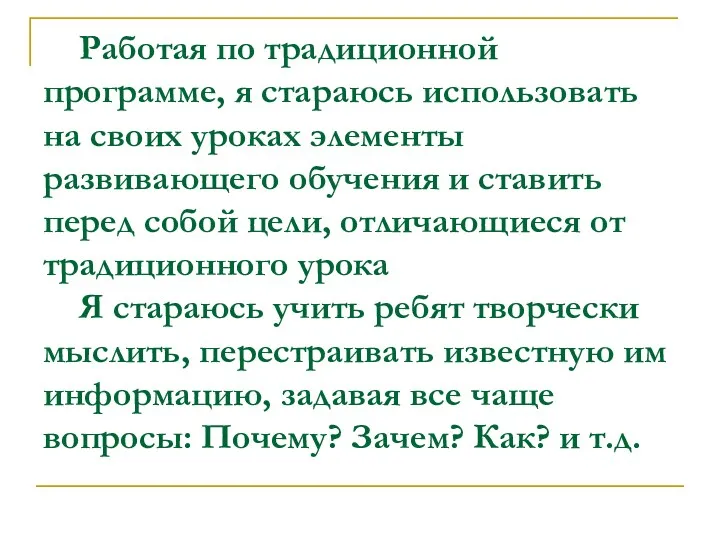 Работая по традиционной программе, я стараюсь использовать на своих уроках элементы развивающего обучения и ставить перед собой цели, отличающиеся от традиционного урока

Я стараюсь учить ребят творчески мыслить, перестраивать известную им информацию, задавая все чаще вопросы: Почему? Зачем? Как? и т.д.